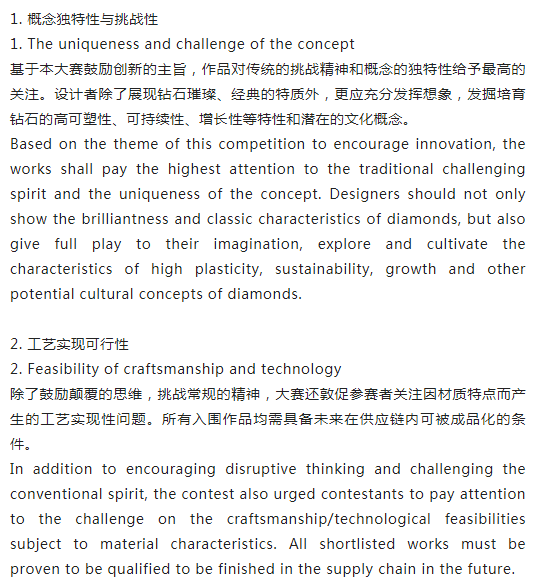 1. 概念独特性与挑战性
1. The uniqueness and challenge of the concept
基于本大赛鼓励创新的主旨，作品对传统的挑战精神和概念的独特性给予最高的关注。设计者除了展现钻石璀璨、经典的特质外，更应充分发挥想象，发掘培育钻石的高可塑性、可持续性、增长性等特性和潜在的文化概念。
Based on the theme of this competition to encourage innovation, the works shall pay the highest attention to the traditional challenging spirit and the uniqueness of the concept. Designers should not only show the brilliantness and classic characteristics of diamonds, but also give full play to their imagination, explore and cultivate the characteristics of high plasticity, sustainability, growth and other potential cultural concepts of diamonds.

2. 工艺实现可行性
2. Feasibility of craftsmanship and technology
除了鼓励颠覆的思维，挑战常规的精神，大赛还敦促参赛者关注因材质特点而产生的工艺实现性问题。所有入围作品均需具备未来在供应链内可被成品化的条件。
In addition to encouraging disruptive thinking and challenging the conventional spirit, the contest also urged contestants to pay attention to the challenge on the craftsmanship/technological feasibilities subject to material characteristics. All shortlisted works must be proven to be qualified to be finished in the supply chain in the future.